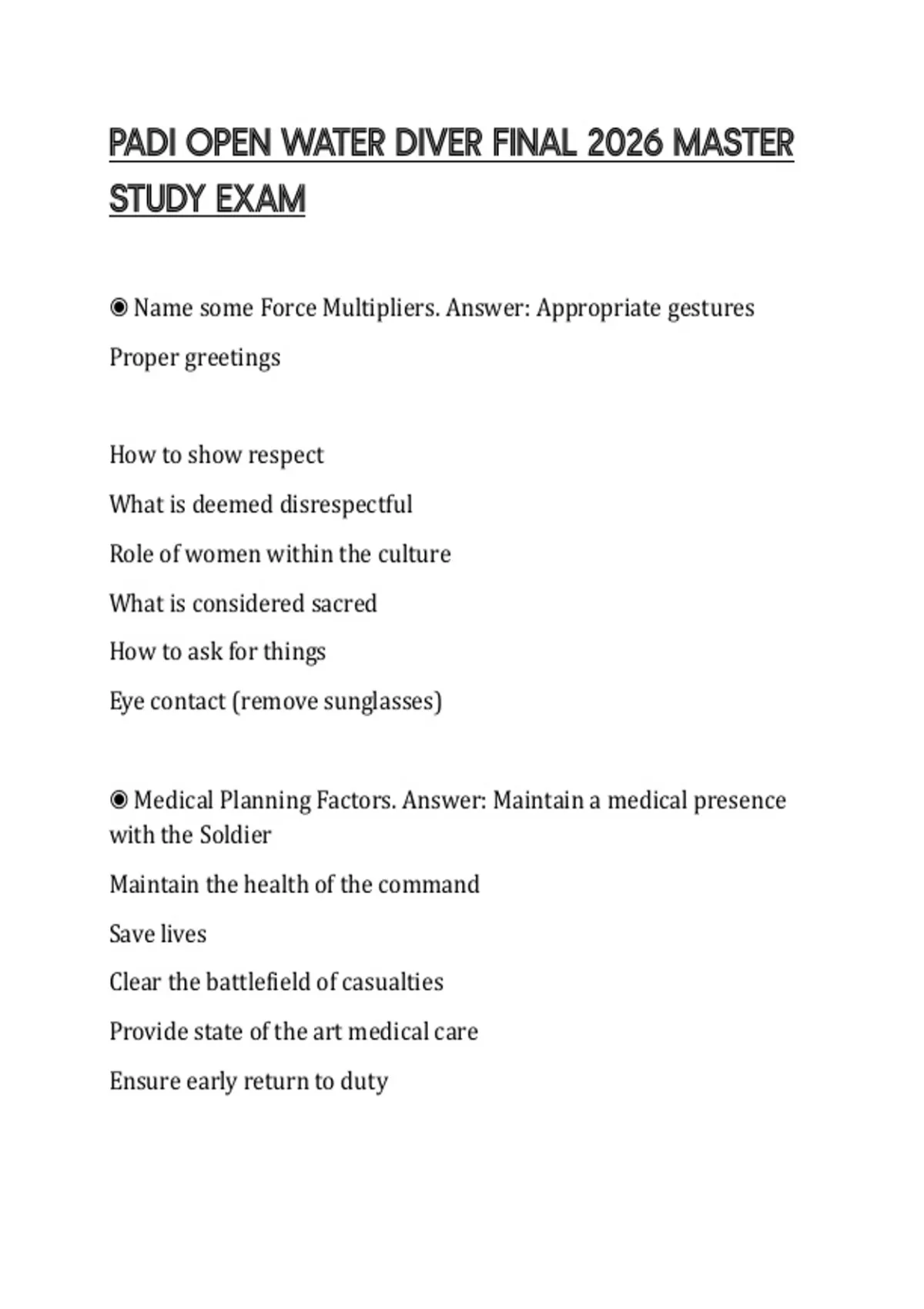 PADI OPEN WATER DIVER FINAL 2026 MASTER STUDY EXAM

◉ Name some Force Multipliers. Answer: Appropriate gestures

Proper greetings

How to show respect

What is deemed disrespectful

Role of women within the culture

What is considered sacred

How to ask for things

Eye contact (remove sunglasses)

◉ Medical Planning Factors. Answer: Maintain a medical presence with the Soldier

Maintain the health of the command

Save lives

Clear the battlefield of casualties

Provide state of the art medical care

Ensure early return to duty